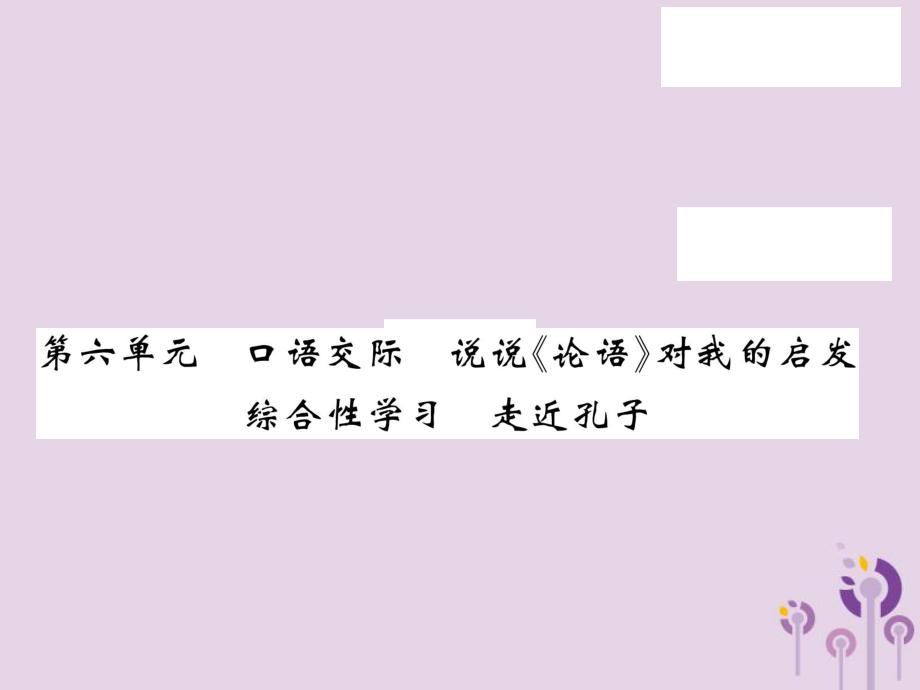 第六单元　口语交际　说说《论语》对我的启发
综合性学习　走近孔子